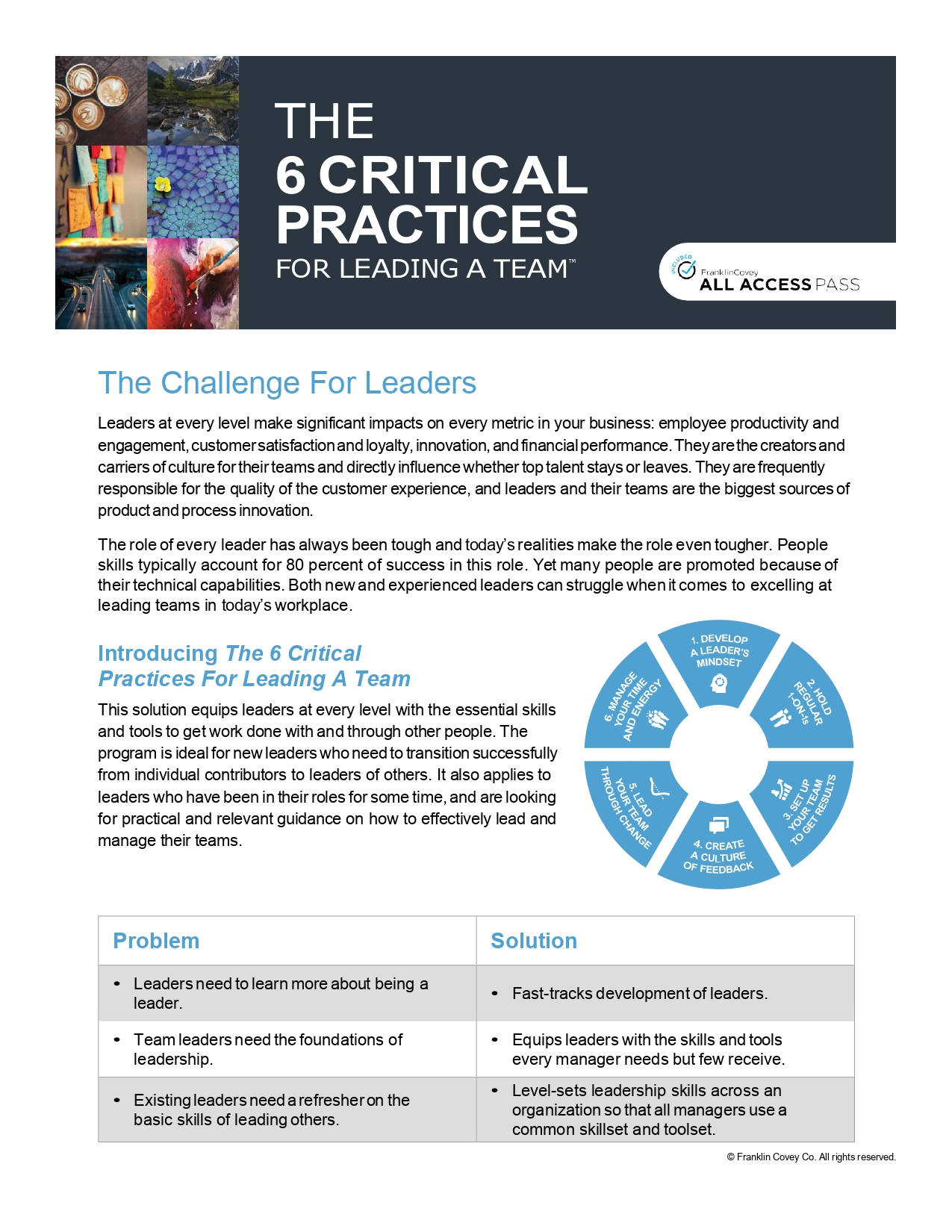 THE
6 CRITICAL PRACTICES
FOR LEADING A TEAM™

INCLUDED
FranklinCovey
ALL ACCESS PASS

The Challenge For Leaders

Leaders at every level make significant impacts on every metric in your business: employee productivity and engagement, customer satisfaction and loyalty, innovation, and financial performance. They are the creators and carriers of culture for their teams and directly influence whether top talent stays or leaves. They are frequently responsible for the quality of the customer experience, and leaders and their teams are the biggest sources of product and process innovation.

The role of every leader has always been tough and today's realities make the role even tougher. People skills typically account for 80 percent of success in this role. Yet many people are promoted because of their technical capabilities. Both new and experienced leaders can struggle when it comes to excelling at leading teams in today's workplace.

Introducing The 6 Critical Practices For Leading A Team

This solution equips leaders at every level with the essential skills and tools to get work done with and through other people. The program is ideal for new leaders who need to transition successfully from individual contributors to leaders of others. It also applies to leaders who have been in their roles for some time, and are looking for practical and relevant guidance on how to effectively lead and manage their teams.

1. DEVELOP A LEADER'S MINDSET
2. HOLD REGULAR 1-ON-1s
3. SET UP YOUR TEAM TO GET RESULTS
4. CREATE A CULTURE OF FEEDBACK
5. LEAD YOUR TEAM THROUGH CHANGE
6. MANAGE YOUR TIME AND ENERGY

| Problem | Solution |
|---|---|
| • Leaders need to learn more about being a leader. | • Fast-tracks development of leaders. |
| • Team leaders need the foundations of leadership. | • Equips leaders with the skills and tools every manager needs but few receive. |
| • Existing leaders need a refresher on the basic skills of leading others. | • Level-sets leadership skills across an organization so that all managers use a common skillset and toolset. |

© Franklin Covey Co. All rights reserved.